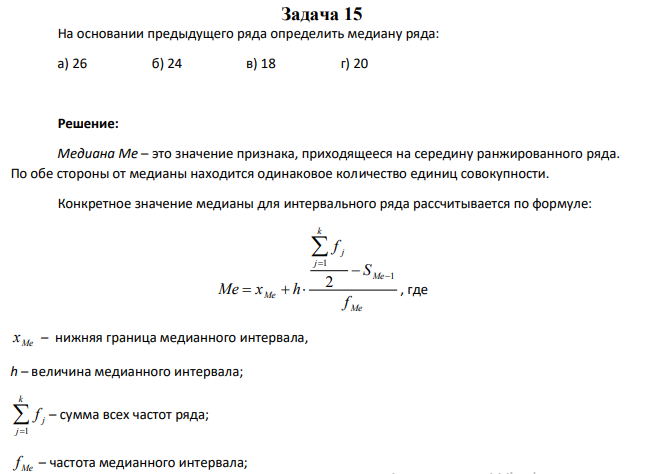 Задача 15

На основании предыдущего ряда определить медиану ряда:

а) 26 б) 24 в) 18 г) 20

Решение:

Медиана Ме – это значение признака, приходящееся на середину ранжированного ряда. По обе стороны от медианы находится одинаковое количество единиц совокупности.

Конкретное значение медианы для интервального ряда рассчитывается по формуле:

$Me = x_{Me} + h \cdot \frac{\frac{\sum_{j=1}^{k} f_j}{2} - S_{Me-1}}{f_{Me}}$, где

$x_{Me}$ – нижняя граница медианного интервала,

h – величина медианного интервала;

$\sum_{j=1}^{k} f_j$ – сумма всех частот ряда;

$f_{Me}$ – частота медианного интервала;